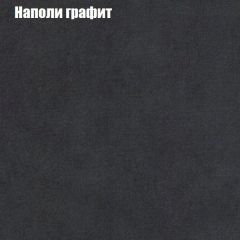 Наполи графит